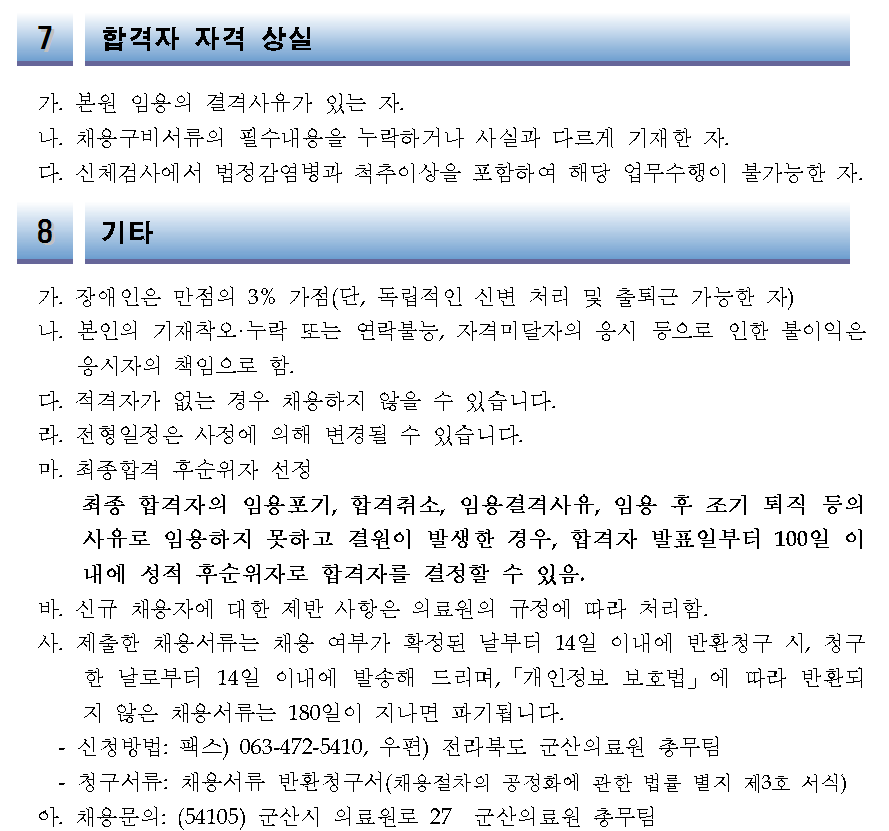 7 합격자 자격 상실

가. 본원 임용의 결격사유가 있는 자.
나. 채용구비서류의 필수내용을 누락하거나 사실과 다르게 기재한 자.
다. 신체검사에서 법정감염병과 척추이상을 포함하여 해당 업무수행이 불가능한 자.

8 기타

가. 장애인은 만점의 3% 가점(단, 독립적인 신변 처리 및 출퇴근 가능한 자)
나. 본인의 기재착오·누락 또는 연락불능, 자격미달자의 응시 등으로 인한 불이익은 응시자의 책임으로 함.
다. 적격자가 없는 경우 채용하지 않을 수 있습니다.
라. 전형일정은 사정에 의해 변경될 수 있습니다.
마. 최종합격 후순위자 선정
최종 합격자의 임용포기, 합격취소, 임용결격사유, 임용 후 조기 퇴직 등의 사유로 임용하지 못하고 결원이 발생한 경우, 합격자 발표일부터 100일 이내에 성적 후순위자로 합격자를 결정할 수 있음.
바. 신규 채용자에 대한 제반 사항은 의료원의 규정에 따라 처리함.
사. 제출한 채용서류는 채용 여부가 확정된 날부터 14일 이내에 반환청구 시, 청구한 날로부터 14일 이내에 발송해 드리며, 「개인정보 보호법」에 따라 반환되지 않은 채용서류는 180일이 지나면 파기됩니다.
- 신청방법: 팩스) 063-472-5410, 우편) 전라북도 군산의료원 총무팀
- 청구서류: 채용서류 반환청구서(채용절차의 공정화에 관한 법률 별지 제3호 서식)
아. 채용문의: (54105) 군산시 의료원로 27 군산의료원 총무팀